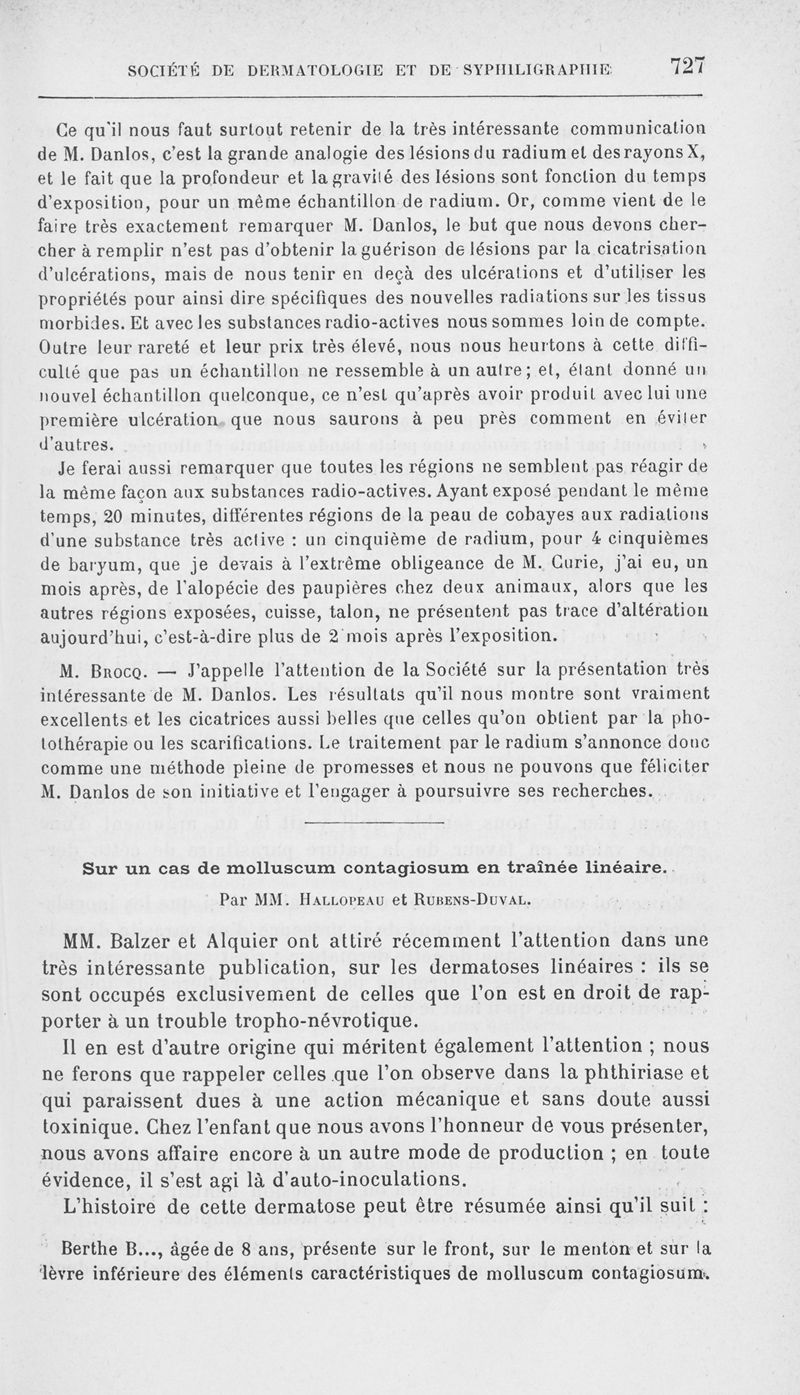 SOCIÉTÉ DE DERMATOLOGIE ET DE SYPHILIGRAPHIE 727

Ce qu'il nous faut surtout retenir de la très intéressante communication de M. Danlos, c'est la grande analogie des lésions du radium et des rayons X, et le fait que la profondeur et la gravité des lésions sont fonction du temps d'exposition, pour un même échantillon de radium. Or, comme vient de le faire très exactement remarquer M. Danlos, le but que nous devons chercher à remplir n'est pas d'obtenir la guérison de lésions par la cicatrisation d'ulcérations, mais de nous tenir en deçà des ulcérations et d'utiliser les propriétés pour ainsi dire spécifiques des nouvelles radiations sur les tissus morbides. Et avec les substances radio-actives nous sommes loin de compte. Outre leur rareté et leur prix très élevé, nous nous heurtons à cette difficulté que pas un échantillon ne ressemble à un autre; et, étant donné un nouvel échantillon quelconque, ce n'est qu'après avoir produit avec lui une première ulcération que nous saurons à peu près comment en éviter d'autres.

Je ferai aussi remarquer que toutes les régions ne semblent pas réagir de la même façon aux substances radio-actives. Ayant exposé pendant le même temps, 20 minutes, différentes régions de la peau de cobayes aux radiations d'une substance très active : un cinquième de radium, pour 4 cinquièmes de baryum, que je devais à l'extrême obligeance de M. Curie, j'ai eu, un mois après, de l'alopécie des paupières chez deux animaux, alors que les autres régions exposées, cuisse, talon, ne présentent pas trace d'altération aujourd'hui, c'est-à-dire plus de 2 mois après l'exposition.

M. Brocq. — J'appelle l'attention de la Société sur la présentation très intéressante de M. Danlos. Les résultats qu'il nous montre sont vraiment excellents et les cicatrices aussi belles que celles qu'on obtient par la photothérapie ou les scarifications. Le traitement par le radium s'annonce donc comme une méthode pleine de promesses et nous ne pouvons que féliciter M. Danlos de son initiative et l'engager à poursuivre ses recherches.

Sur un cas de molluscum contagiosum en traînée linéaire.

Par MM. Hallopeau et Rubens-Duval.

MM. Balzer et Alquier ont attiré récemment l'attention dans une très intéressante publication, sur les dermatoses linéaires : ils se sont occupés exclusivement de celles que l'on est en droit de rapporter à un trouble tropho-névrotique.

Il en est d'autre origine qui méritent également l'attention ; nous ne ferons que rappeler celles que l'on observe dans la phthiriase et qui paraissent dues à une action mécanique et sans doute aussi toxinique. Chez l'enfant que nous avons l'honneur de vous présenter, nous avons affaire encore à un autre mode de production ; en toute évidence, il s'est agi là d'auto-inoculations.

L'histoire de cette dermatose peut être résumée ainsi qu'il suit :

Berthe B..., âgée de 8 ans, présente sur le front, sur le menton et sur la lèvre inférieure des éléments caractéristiques de molluscum contagiosum.